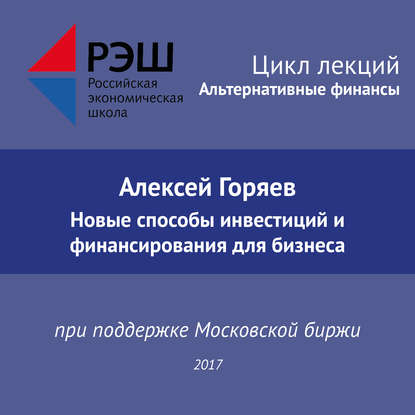 РЭШ
Российская экономическая школа

Цикл лекций
Альтернативные финансы

Алексей Горяев
Новые способы инвестиций и финансирования для бизнеса

при поддержке Московской биржи

2017